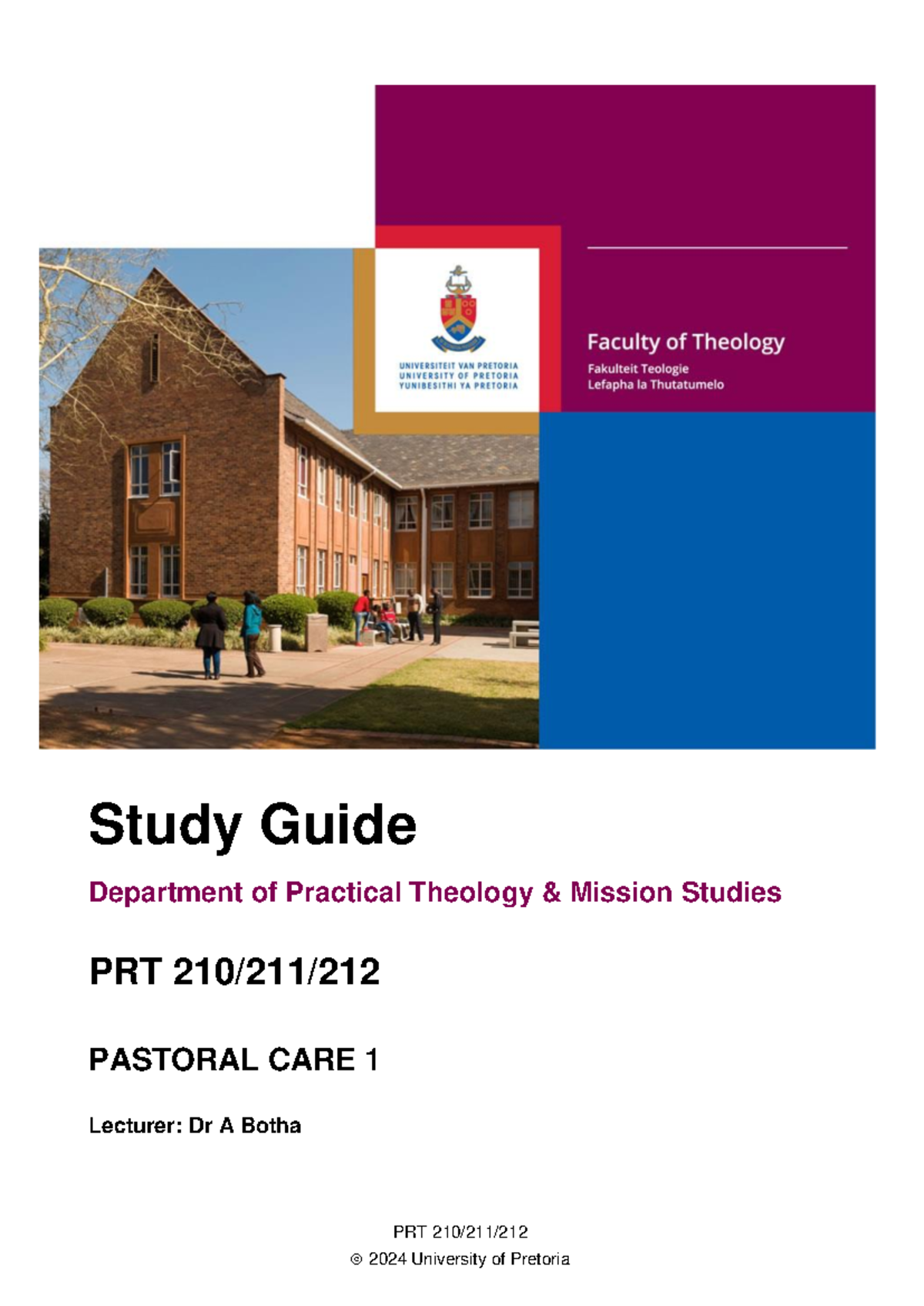 UNIVERSITEIT VAN PRETORIA
UNIVERSITY OF PRETORIA
YUNIBESITHI YA PRETORIA

Faculty of Theology
Fakulteit Teologie
Lefapha la Thutatumelo

Study Guide

Department of Practical Theology & Mission Studies

PRT 210/211/212

PASTORAL CARE 1

Lecturer: Dr A Botha

PRT 210/211/212
© 2024 University of Pretoria